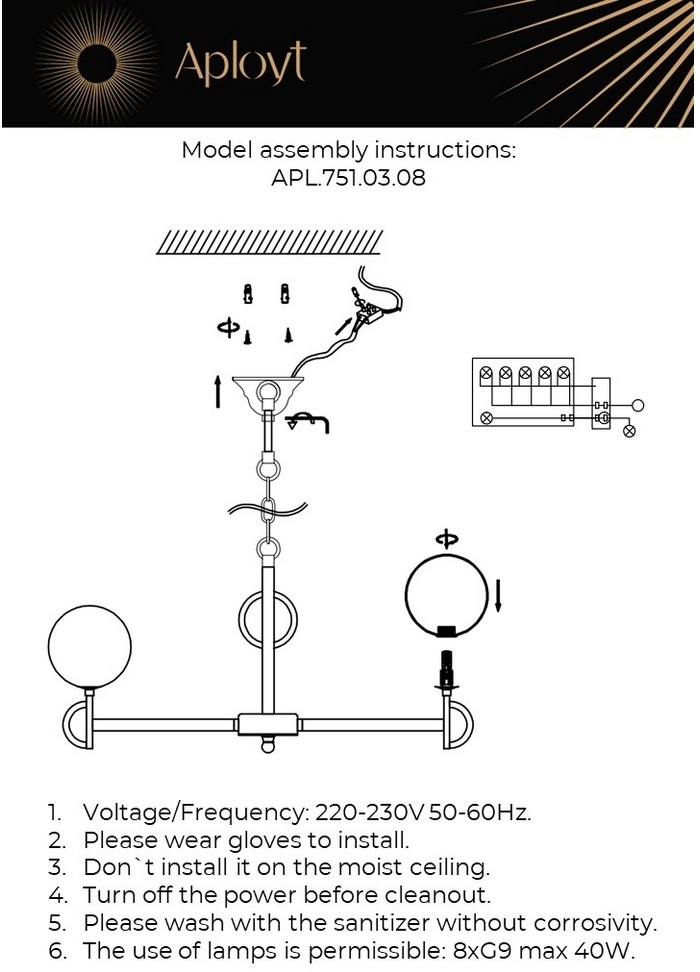 Aployt

Model assembly instructions:
APL.751.03.08

1. Voltage/Frequency: 220-230V 50-60Hz.
2. Please wear gloves to install.
3. Don`t install it on the moist ceiling.
4. Turn off the power before cleanout.
5. Please wash with the sanitizer without corrosivity.
6. The use of lamps is permissible: 8xG9 max 40W.